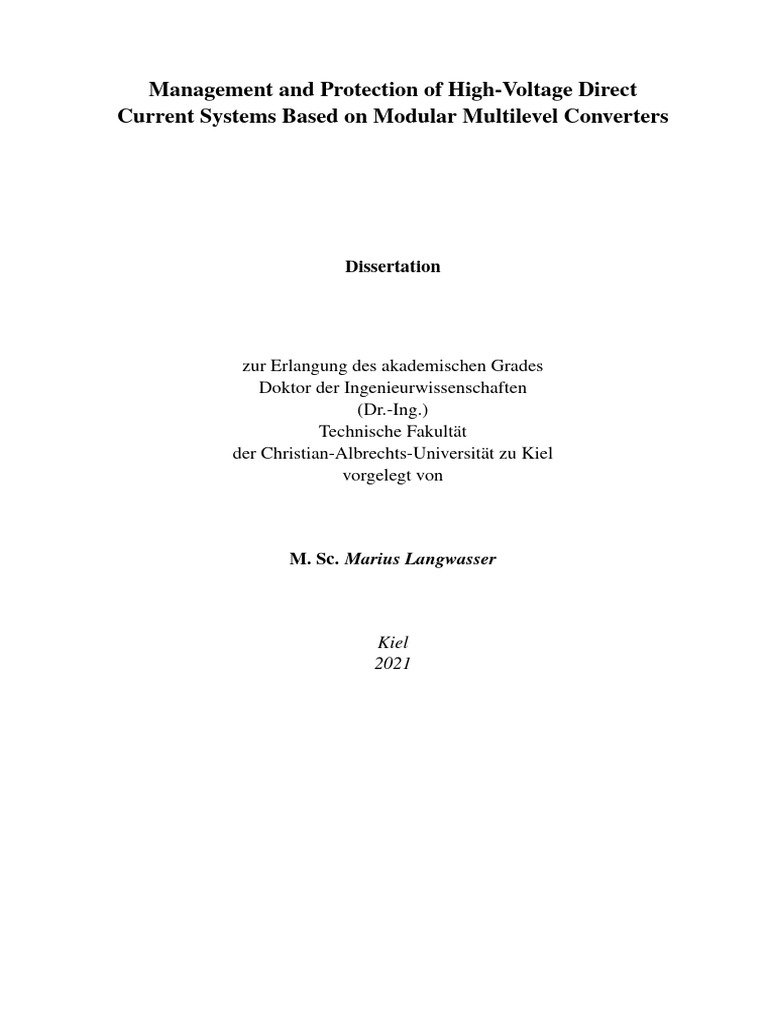 Management and Protection of High-Voltage Direct
Current Systems Based on Modular Multilevel Converters

Dissertation

zur Erlangung des akademischen Grades
Doktor der Ingenieurwissenschaften
(Dr.-Ing.)
Technische Fakultät
der Christian-Albrechts-Universität zu Kiel
vorgelegt von

M. Sc. Marius Langwasser

Kiel
2021